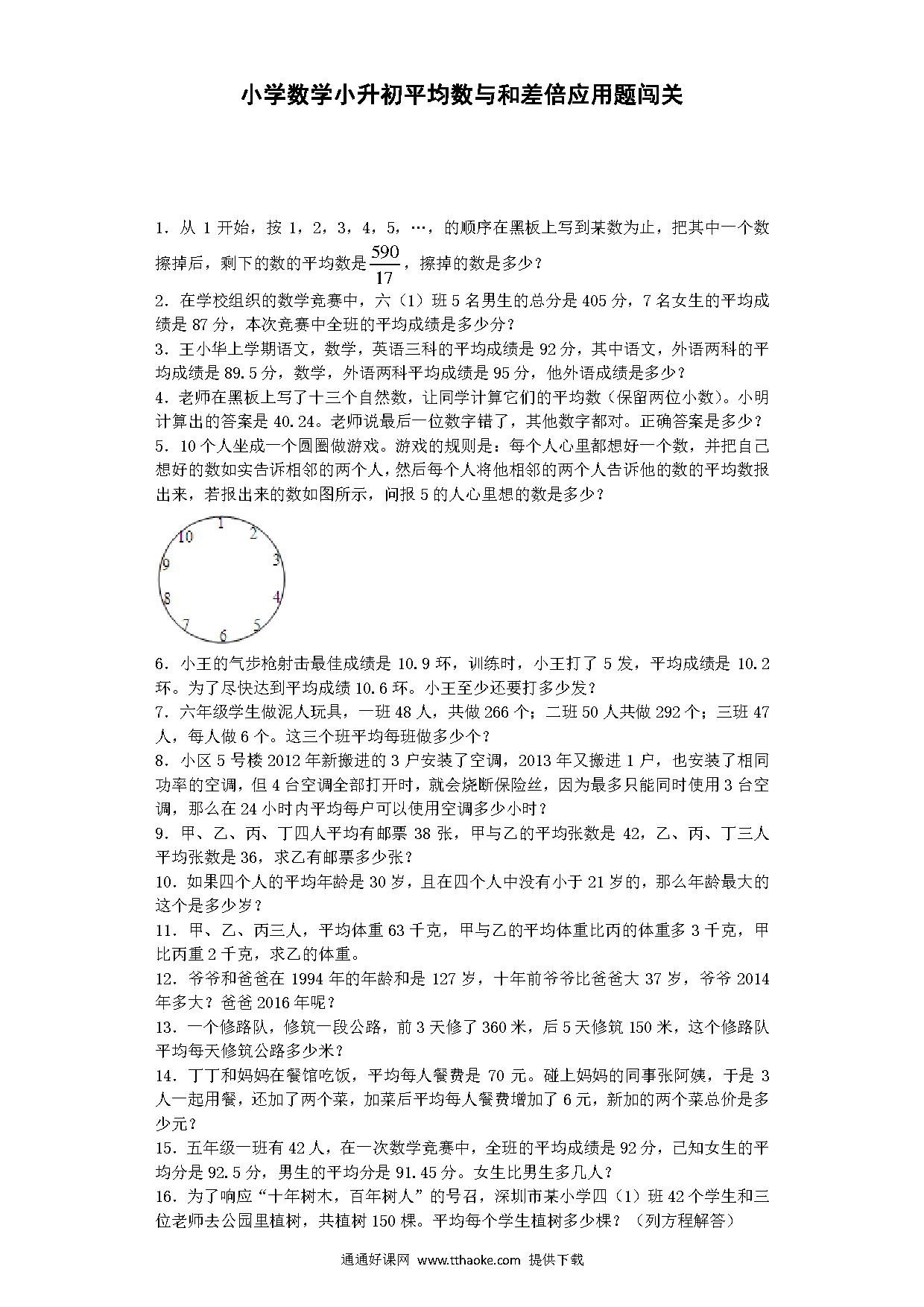 小学数学小升初平均数与和差倍应用题闯关

1．从 1 开始，按 1，2，3，4，5，…，的顺序在黑板上写到某数为止，把其中一个数擦掉后，剩下的数的平均数是 $\frac{590}{17}$，擦掉的数是多少？

2．在学校组织的数学竞赛中，六（1）班 5 名男生的总分是 405 分，7 名女生的平均成绩是 87 分，本次竞赛中全班的平均成绩是多少分？

3．王小华上学期语文，数学，英语三科的平均成绩是 92 分，其中语文，外语两科的平均成绩是 89.5 分，数学，外语两科平均成绩是 95 分，他外语成绩是多少？

4．老师在黑板上写了十三个自然数，让同学计算它们的平均数（保留两位小数）。小明计算出的答案是 40.24。老师说最后一位数字错了，其他数字都对。正确答案是多少？

5．10 个人坐成一个圆圈做游戏。游戏的规则是：每个人心里都想好一个数，并把自己想好的数如实告诉相邻的两个人，然后每个人将他相邻的两个人告诉他的数的平均数报出来，若报出来的数如图所示，问报 5 的人心里想的数是多少？

1
2
3
4
5
6
7
8
9
10

6．小王的气步枪射击最佳成绩是 10.9 环，训练时，小王打了 5 发，平均成绩是 10.2 环。为了尽快达到平均成绩 10.6 环。小王至少还要打多少发？

7．六年级学生做泥人玩具，一班 48 人，共做 266 个；二班 50 人共做 292 个；三班 47 人，每人做 6 个。这三个班平均每班做多少个？

8．小区 5 号楼 2012 年新搬进的 3 户安装了空调，2013 年又搬进 1 户，也安装了相同功率的空调，但 4 台空调全部打开时，就会烧断保险丝，因为最多只能同时使用 3 台空调，那么在 24 小时内平均每户可以使用空调多少小时？

9．甲、乙、丙、丁四人平均有邮票 38 张，甲与乙的平均张数是 42，乙、丙、丁三人平均张数是 36，求乙有邮票多少张？

10．如果四个人的平均年龄是 30 岁，且在四个人中没有小于 21 岁的，那么年龄最大的这个是多少岁？

11．甲、乙、丙三人，平均体重 63 千克，甲与乙的平均体重比丙的体重多 3 千克，甲比丙重 2 千克，求乙的体重。

12．爷爷和爸爸在 1994 年的年龄和是 127 岁，十年前爷爷比爸爸大 37 岁，爷爷 2014 年多大？爸爸 2016 年呢？

13．一个修路队，修筑一段公路，前 3 天修了 360 米，后 5 天修筑 150 米，这个修路队平均每天修筑公路多少米？

14．丁丁和妈妈在餐馆吃饭，平均每人餐费是 70 元。碰上妈妈的同事张阿姨，于是 3 人一起用餐，还加了两个菜，加菜后平均每人餐费增加了 6 元，新加的两个菜总价是多少元？

15．五年级一班有 42 人，在一次数学竞赛中，全班的平均成绩是 92 分，已知女生的平均分是 92.5 分，男生的平均分是 91.45 分。女生比男生多几人？

16．为了响应“十年树木，百年树人”的号召，深圳市某小学四（1）班 42 个学生和三位老师去公园里植树，共植树 150 棵。平均每个学生植树多少棵？（列方程解答）

通通好课网 www.tthaoke.com 提供下载